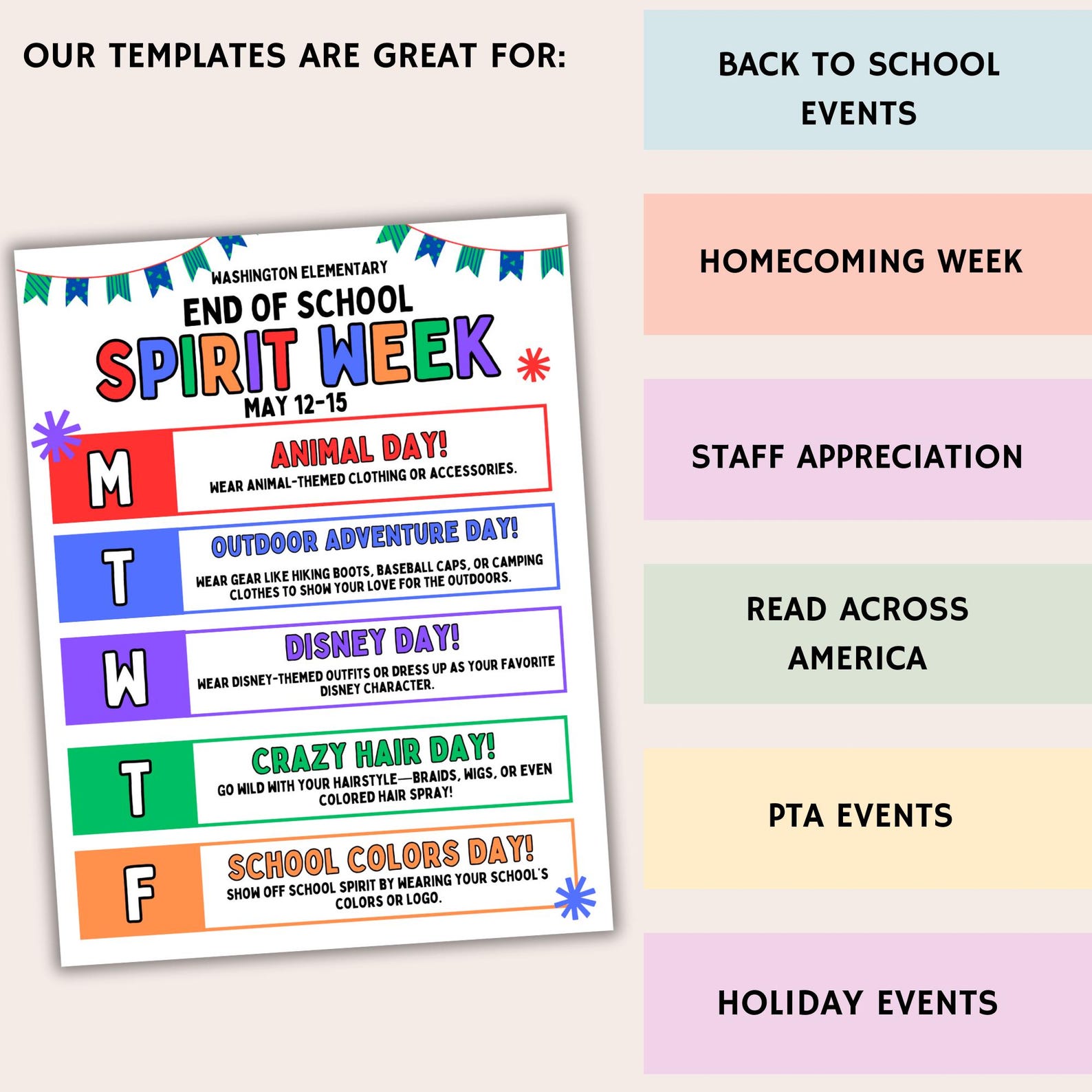 OUR TEMPLATES ARE GREAT FOR:

WASHINGTON ELEMENTARY
END OF SCHOOL
SPIRIT WEEK
MAY 12-15

M
ANIMAL DAY!
WEAR ANIMAL-THEMED CLOTHING OR ACCESSORIES.

T
OUTDOOR ADVENTURE DAY!
WEAR GEAR LIKE HIKING BOOTS, BASEBALL CAPS, OR CAMPING CLOTHES TO SHOW YOUR LOVE FOR THE OUTDOORS.

W
DISNEY DAY!
WEAR DISNEY-THEMED OUTFITS OR DRESS UP AS YOUR FAVORITE DISNEY CHARACTER.

T
CRAZY HAIR DAY!
GO WILD WITH YOUR HAIRSTYLE—BRAIDS, WIGS, OR EVEN COLORED HAIR SPRAY!

F
SCHOOL COLORS DAY!
SHOW OFF SCHOOL SPIRIT BY WEARING YOUR SCHOOL'S COLORS OR LOGO.

BACK TO SCHOOL EVENTS

HOMECOMING WEEK

STAFF APPRECIATION

READ ACROSS AMERICA

PTA EVENTS

HOLIDAY EVENTS